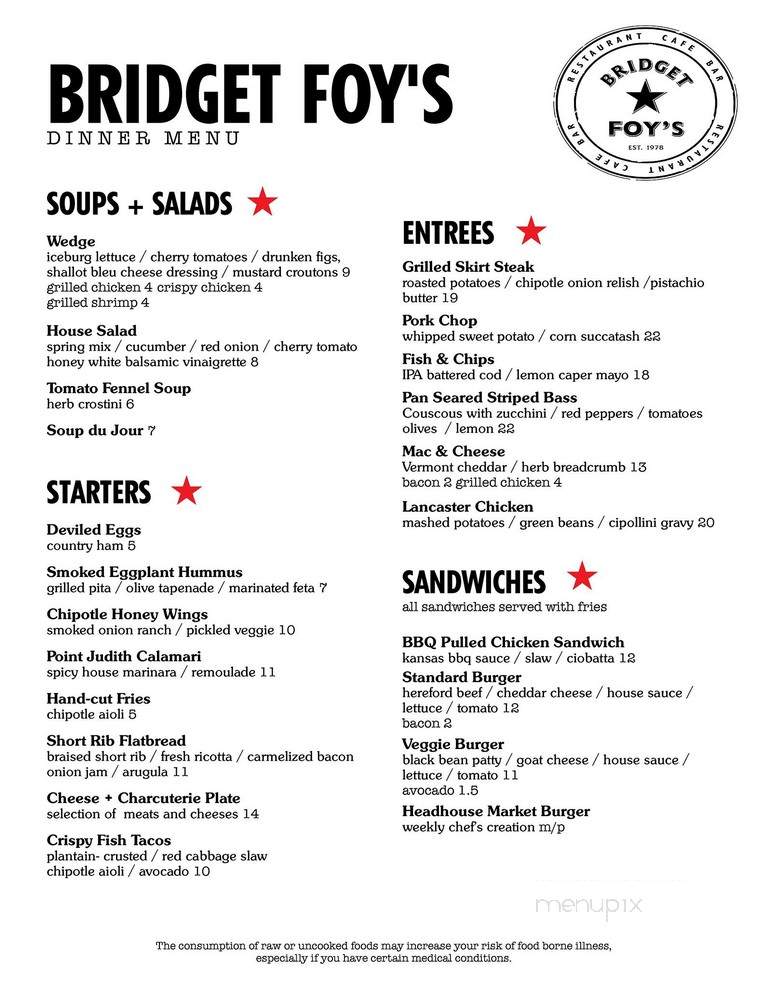 BRIDGET FOY'S
DINNER MENU

RESTAURANT CAFE BAR
BRIDGET
FOY'S
EST. 1978
RESTAURANT CAFE BAR

SOUPS + SALADS

Wedge
iceburg lettuce / cherry tomatoes / drunken figs, shallot bleu cheese dressing / mustard croutons 9
grilled chicken 4 crispy chicken 4
grilled shrimp 4

House Salad
spring mix / cucumber / red onion / cherry tomato honey white balsamic vinaigrette 8

Tomato Fennel Soup
herb crostini 6

Soup du Jour 7

STARTERS

Deviled Eggs
country ham 5

Smoked Eggplant Hummus
grilled pita / olive tapenade / marinated feta 7

Chipotle Honey Wings
smoked onion ranch / pickled veggie 10

Point Judith Calamari
spicy house marinara / remoulade 11

Hand-cut Fries
chipotle aioli 5

Short Rib Flatbread
braised short rib / fresh ricotta / carmelized bacon onion jam / arugula 11

Cheese + Charcuterie Plate
selection of meats and cheeses 14

Crispy Fish Tacos
plantain- crusted / red cabbage slaw
chipotle aioli / avocado 10

ENTREES

Grilled Skirt Steak
roasted potatoes / chipotle onion relish /pistachio butter 19

Pork Chop
whipped sweet potato / corn succatash 22

Fish & Chips
IPA battered cod / lemon caper mayo 18

Pan Seared Striped Bass
Couscous with zucchini / red peppers / tomatoes olives / lemon 22

Mac & Cheese
Vermont cheddar / herb breadcrumb 13
bacon 2 grilled chicken 4

Lancaster Chicken
mashed potatoes / green beans / cipollini gravy 20

SANDWICHES
all sandwiches served with fries

BBQ Pulled Chicken Sandwich
kansas bbq sauce / slaw / ciobatta 12

Standard Burger
hereford beef / cheddar cheese / house sauce / lettuce / tomato 12
bacon 2

Veggie Burger
black bean patty / goat cheese / house sauce / lettuce / tomato 11
avocado 1.5

Headhouse Market Burger
weekly chef's creation m/p

menupix

The consumption of raw or uncooked foods may increase your risk of food borne illness, especially if you have certain medical conditions.